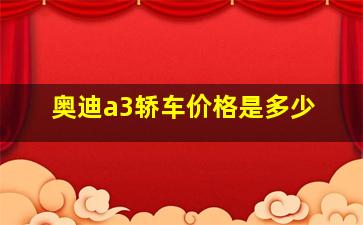 奥迪a3轿车价格是多少